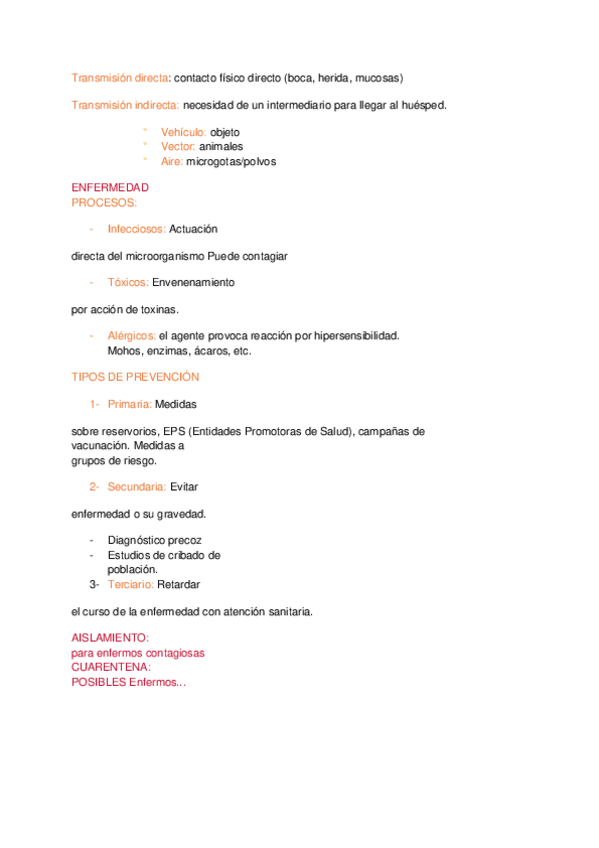 Transmisión directa: contacto físico directo (boca, herida, mucosas)

Transmisión indirecta: necesidad de un intermediario para llegar al huésped.

* Vehículo: objeto
* Vector: animales
* Aire: microgotas/polvos

ENFERMEDAD
PROCESOS:

- Infecciosos: Actuación

directa del microorganismo Puede contagiar

- Tóxicos: Envenenamiento

por acción de toxinas.

- Alérgicos: el agente provoca reacción por hipersensibilidad. Mohos, enzimas, ácaros, etc.

TIPOS DE PREVENCIÓN

1- Primaria: Medidas

sobre reservorios, EPS (Entidades Promotoras de Salud), campañas de vacunación. Medidas a grupos de riesgo.

2- Secundaria: Evitar

enfermedad o su gravedad.

- Diagnóstico precoz
- Estudios de cribado de población.
3- Terciario: Retardar

el curso de la enfermedad con atención sanitaria.

AISLAMIENTO:
para enfermos contagiosas
CUARENTENA:
POSIBLES Enfermos...